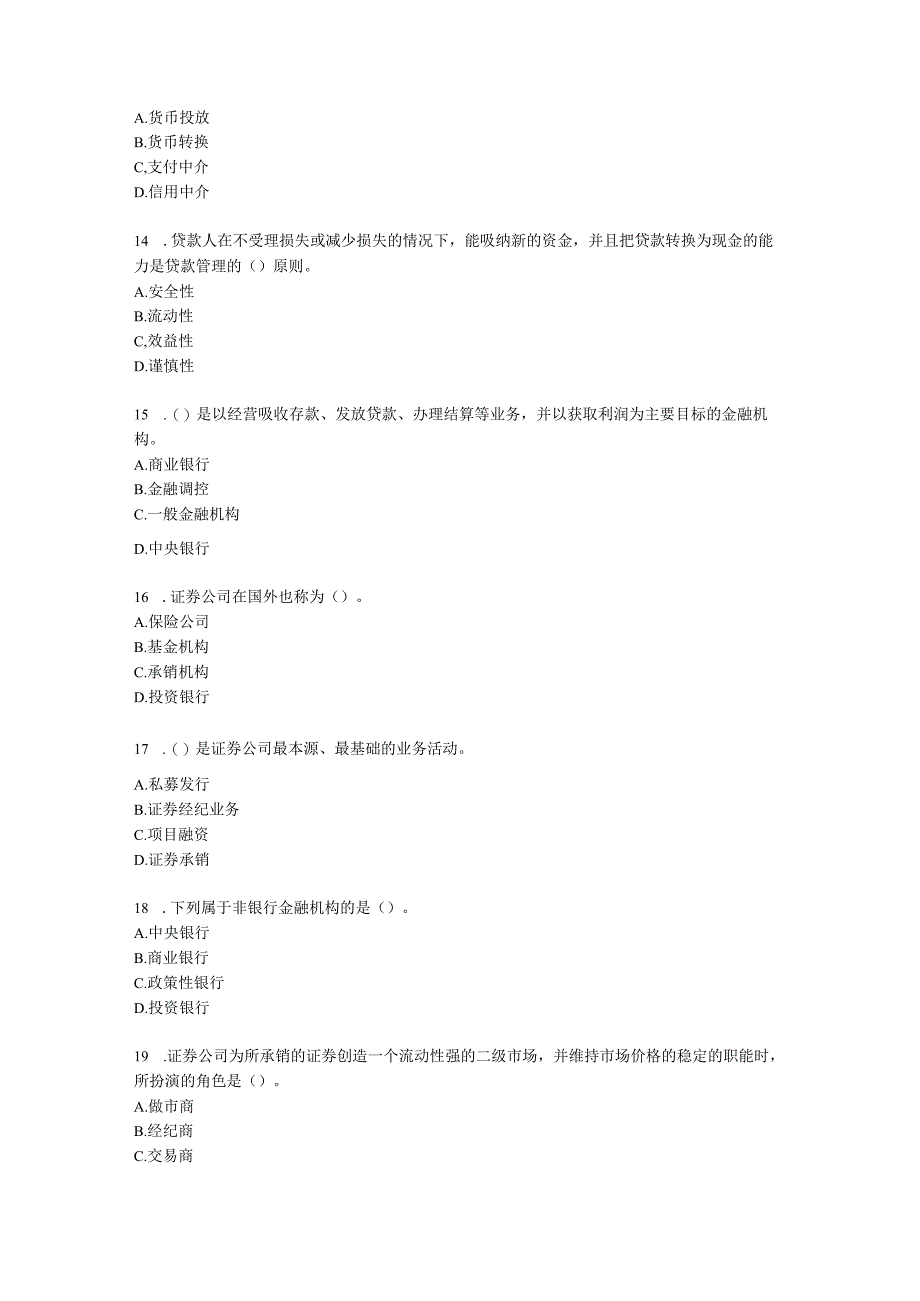 A.货币投放
B.货币转换
C,支付中介
D.信用中介

14 . 贷款人在不受理损失或减少损失的情况下，能吸纳新的资金，并且把贷款转换为现金的能力是贷款管理的（）原则。
A.安全性
B.流动性
C,效益性
D.谨慎性

15 .（）是以经营吸收存款、发放贷款、办理结算等业务，并以获取利润为主要目标的金融机构。
A.商业银行
B.金融调控
C.一般金融机构

D.中央银行

16 . 证券公司在国外也称为（）。
A.保险公司
B.基金机构
C.承销机构
D.投资银行

17 .（）是证券公司最本源、最基础的业务活动。

A.私募发行
B.证券经纪业务
C.项目融资
D.证券承销

18 . 下列属于非银行金融机构的是（）。
A.中央银行
B.商业银行
C.政策性银行
D.投资银行

19 .证券公司为所承销的证券创造一个流动性强的二级市场，并维持市场价格的稳定的职能时，所扮演的角色是（）。
A.做市商
B.经纪商
C.交易商